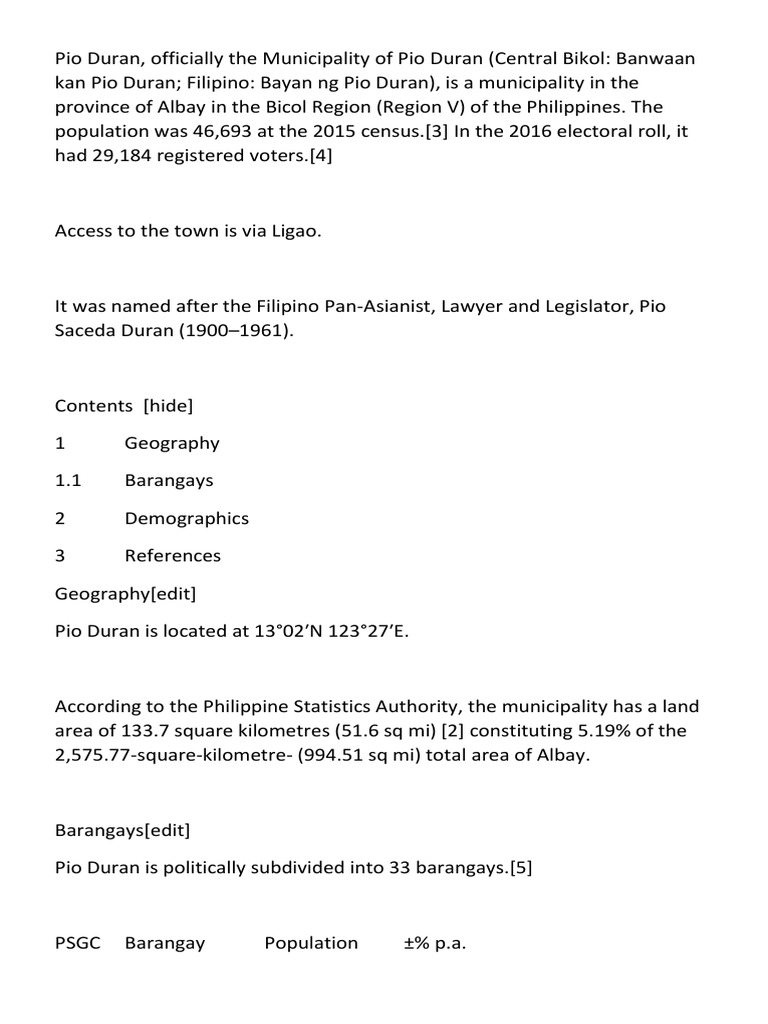 Pio Duran, officially the Municipality of Pio Duran (Central Bikol: Banwaan kan Pio Duran; Filipino: Bayan ng Pio Duran), is a municipality in the province of Albay in the Bicol Region (Region V) of the Philippines. The population was 46,693 at the 2015 census.[3] In the 2016 electoral roll, it had 29,184 registered voters.[4]

Access to the town is via Ligao.

It was named after the Filipino Pan-Asianist, Lawyer and Legislator, Pio Saceda Duran (1900–1961).

Contents [hide]

1 Geography

1.1 Barangays

2 Demographics

3 References

Geography[edit]

Pio Duran is located at 13°02′N 123°27′E.

According to the Philippine Statistics Authority, the municipality has a land area of 133.7 square kilometres (51.6 sq mi) [2] constituting 5.19% of the 2,575.77-square-kilometre- (994.51 sq mi) total area of Albay.

Barangays[edit]

Pio Duran is politically subdivided into 33 barangays.[5]

PSGC Barangay Population ±% p.a.